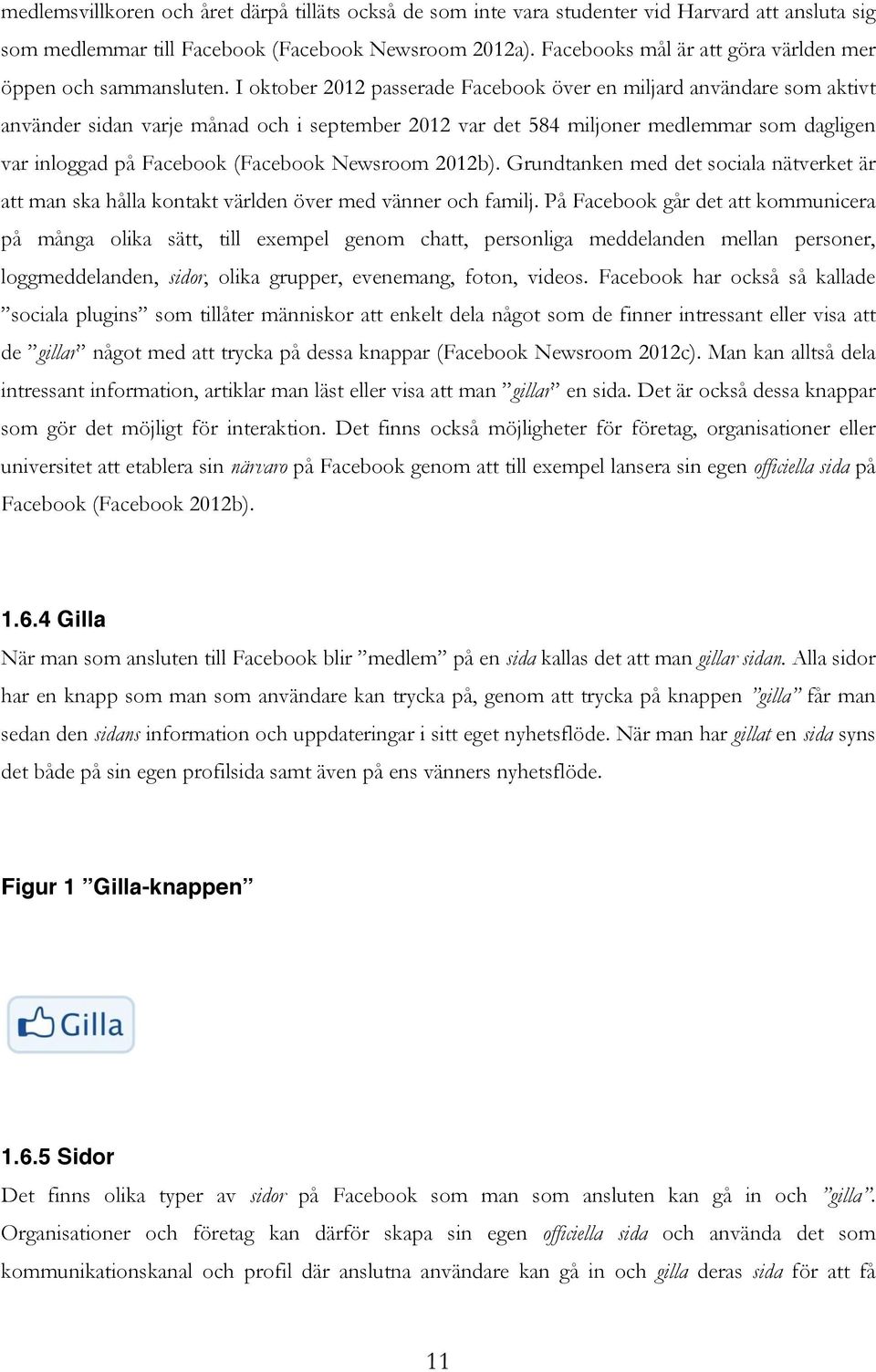 medlemsvillkoren och året därpå tilläts också de som inte vara studenter vid Harvard att ansluta sig som medlemmar till Facebook (Facebook Newsroom 2012a). Facebooks mål är att göra världen mer öppen och sammansluten. I oktober 2012 passerade Facebook över en miljard användare som aktivt använder sidan varje månad och i september 2012 var det 584 miljoner medlemmar som dagligen var inloggad på Facebook (Facebook Newsroom 2012b). Grundtanken med det sociala nätverket är att man ska hålla kontakt världen över med vänner och familj. På Facebook går det att kommunicera på många olika sätt, till exempel genom chatt, personliga meddelanden mellan personer, loggmeddelanden, sidor, olika grupper, evenemang, foton, videos. Facebook har också så kallade ”sociala plugins” som tillåter människor att enkelt dela något som de finner intressant eller visa att de ”gillar” något med att trycka på dessa knappar (Facebook Newsroom 2012c). Man kan alltså dela intressant information, artiklar man läst eller visa att man ”gillar” en sida. Det är också dessa knappar som gör det möjligt för interaktion. Det finns också möjligheter för företag, organisationer eller universitet att etablera sin närvaro på Facebook genom att till exempel lansera sin egen officiella sida på Facebook (Facebook 2012b).

1.6.4 Gilla

När man som ansluten till Facebook blir ”medlem” på en sida kallas det att man gillar sidan. Alla sidor har en knapp som man som användare kan trycka på, genom att trycka på knappen ”gilla” får man sedan den sidans information och uppdateringar i sitt eget nyhetsflöde. När man har gillat en sida syns det både på sin egen profilsida samt även på ens vänners nyhetsflöde.

Figur 1 ”Gilla-knappen”

Gilla

1.6.5 Sidor

Det finns olika typer av sidor på Facebook som man som ansluten kan gå in och ”gilla”. Organisationer och företag kan därför skapa sin egen officiella sida och använda det som kommunikationskanal och profil där anslutna användare kan gå in och gilla deras sida för att få

11